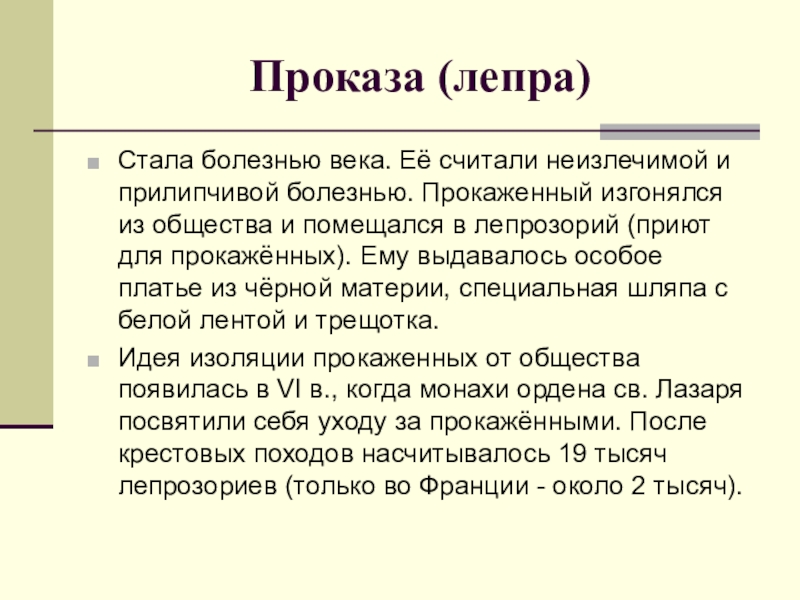 Проказа (лепра)

Стала болезнью века. Её считали неизлечимой и прилипчивой болезнью. Прокаженный изгонялся из общества и помещался в лепрозорий (приют для прокажённых). Ему выдавалось особое платье из чёрной материи, специальная шляпа с белой лентой и трещотка.

Идея изоляции прокаженных от общества появилась в VI в., когда монахи ордена св. Лазаря посвятили себя уходу за прокажёнными. После крестовых походов насчитывалось 19 тысяч лепрозориев (только во Франции - около 2 тысяч).